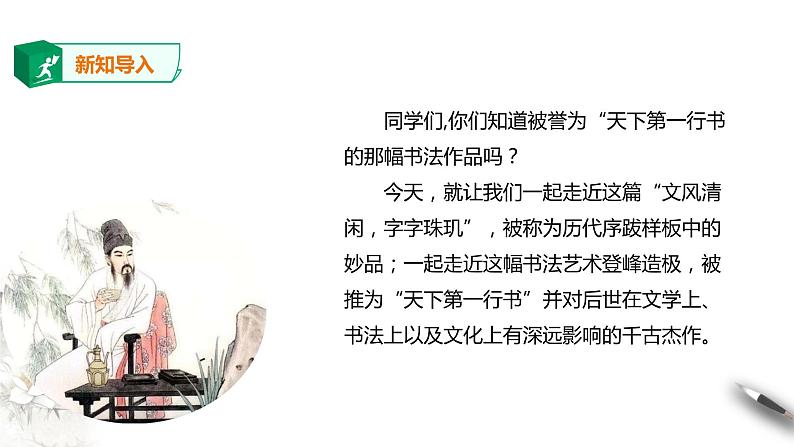 新知导入

同学们,你们知道被誉为“天下第一行书的那幅书法作品吗？

今天，就让我们一起走近这篇“文风清闲，字字珠玑”，被称为历代序跋样板中的妙品；一起走近这幅书法艺术登峰造极，被推为“天下第一行书”并对后世在文学上、书法上以及文化上有深远影响的千古杰作。